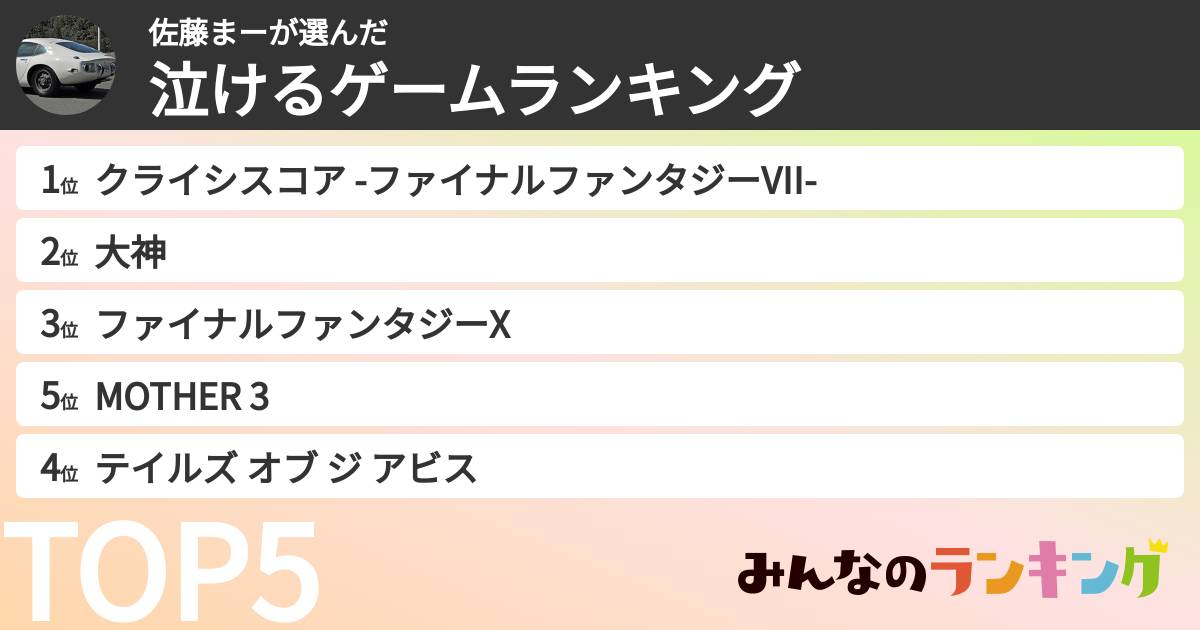 佐藤まーが選んだ
泣けるゲームランキング

1位 クライシスコア -ファイナルファンタジーVII-

2位 大神

3位 ファイナルファンタジーX

5位 MOTHER 3

4位 テイルズ オブ ジ アビス

TOP5

みんなのランキング